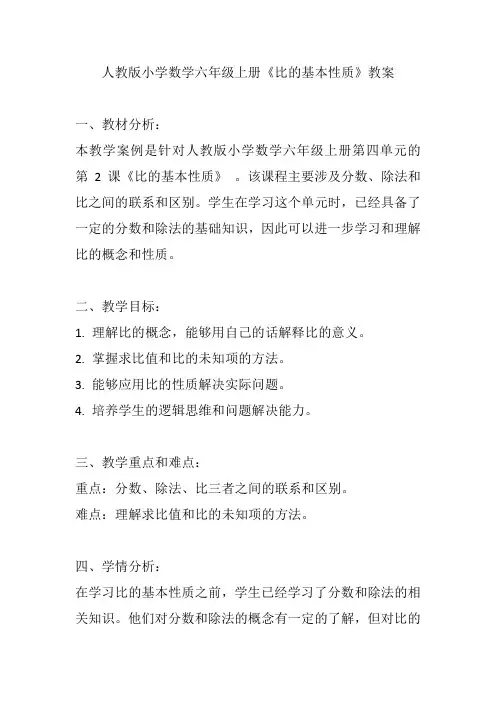 人教版小学数学六年级上册《比的基本性质》教案

一、教材分析：

本教学案例是针对人教版小学数学六年级上册第四单元的第 2 课《比的基本性质》 。该课程主要涉及分数、除法和比之间的联系和区别。学生在学习这个单元时，已经具备了一定的分数和除法的基础知识，因此可以进一步学习和理解比的概念和性质。

二、教学目标：

1. 理解比的概念，能够用自己的话解释比的意义。

2. 掌握求比值和比的未知项的方法。

3. 能够应用比的性质解决实际问题。

4. 培养学生的逻辑思维和问题解决能力。

三、教学重点和难点：

重点：分数、除法、比三者之间的联系和区别。

难点：理解求比值和比的未知项的方法。

四、学情分析：

在学习比的基本性质之前，学生已经学习了分数和除法的相关知识。他们对分数和除法的概念有一定的了解，但对比的